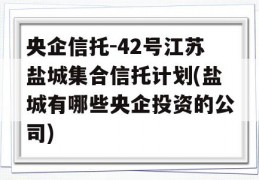 央企信托-42号江苏盐城集合信托计划(盐城有哪些央企投资的公司)